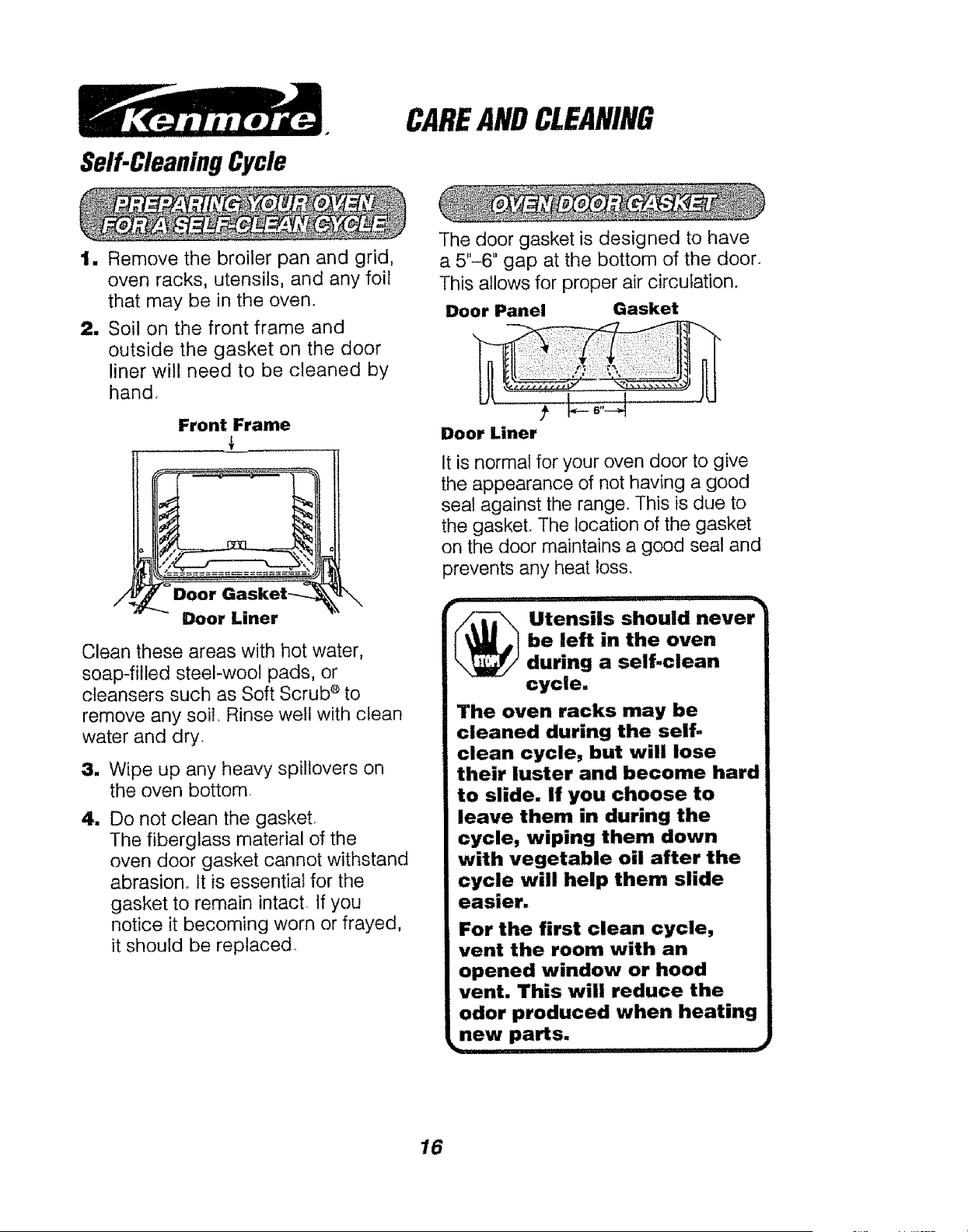 Kenmore

CARE AND CLEANING

Self-Cleaning Cycle

PREPARING YOUR OVEN FOR A SELF-CLEAN CYCLE

1. Remove the broiler pan and grid, oven racks, utensils, and any foil that may be in the oven.

2. Soil on the front frame and outside the gasket on the door liner will need to be cleaned by hand.

Front Frame

Door Gasket

Door Liner

Clean these areas with hot water, soap-filled steel-wool pads, or cleansers such as Soft Scrub® to remove any soil. Rinse well with clean water and dry.

3. Wipe up any heavy spillovers on the oven bottom.

4. Do not clean the gasket. The fiberglass material of the oven door gasket cannot withstand abrasion. It is essential for the gasket to remain intact. If you notice it becoming worn or frayed, it should be replaced.

OVEN DOOR GASKET

The door gasket is designed to have a 5"-6" gap at the bottom of the door. This allows for proper air circulation.

Door Panel

Gasket

6"

Door Liner

It is normal for your oven door to give the appearance of not having a good seal against the range. This is due to the gasket. The location of the gasket on the door maintains a good seal and prevents any heat loss.

STOP

Utensils should never be left in the oven during a self-clean cycle.

The oven racks may be cleaned during the self-clean cycle, but will lose their luster and become hard to slide. If you choose to leave them in during the cycle, wiping them down with vegetable oil after the cycle will help them slide easier.

For the first clean cycle, vent the room with an opened window or hood vent. This will reduce the odor produced when heating new parts.

16